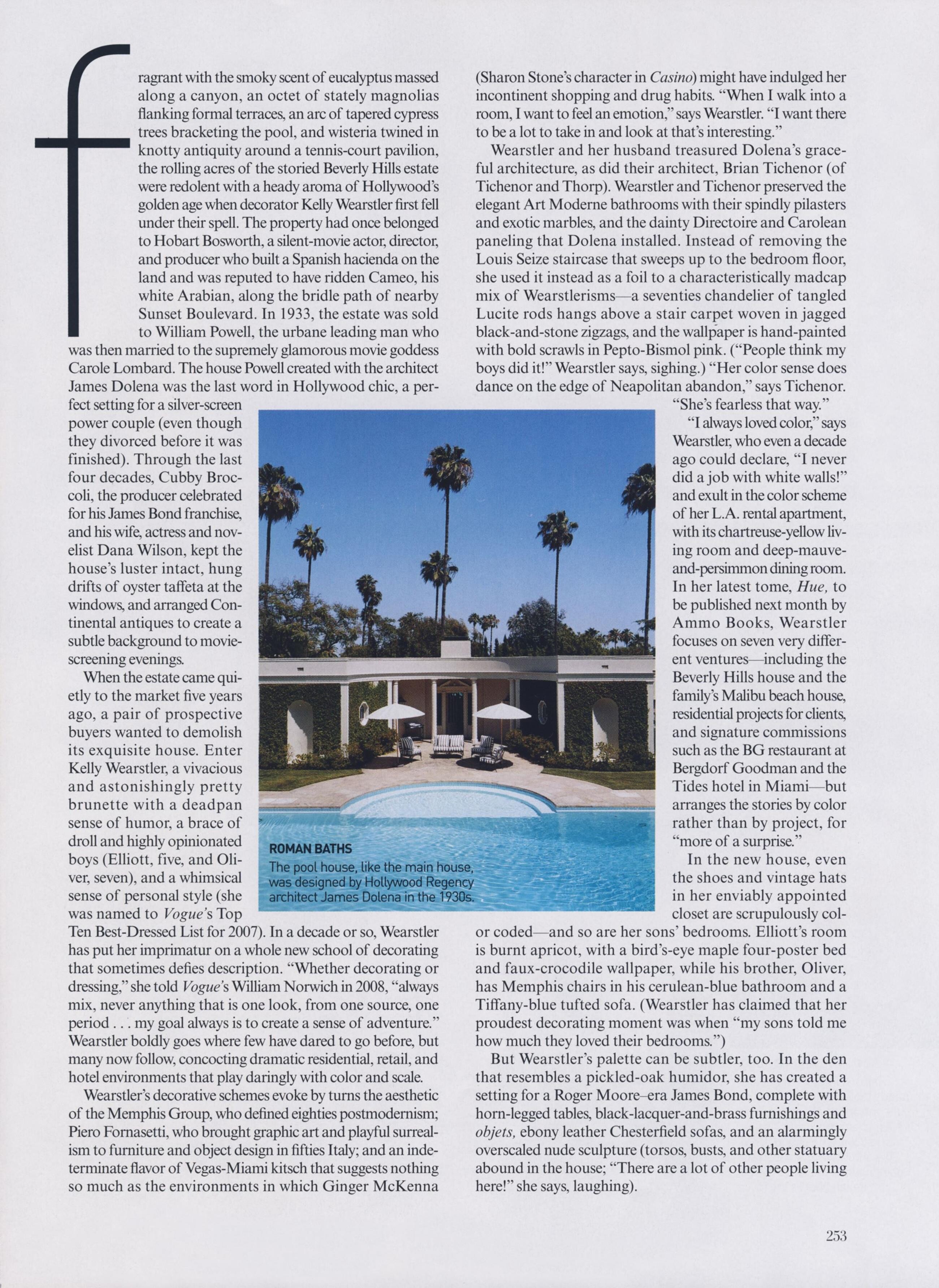 fragrant with the smoky scent of eucalyptus massed along a canyon, an octet of stately magnolias flanking formal terraces, an arc of tapered cypress trees bracketing the pool, and wisteria twined in knotty antiquity around a tennis-court pavilion, the rolling acres of the storied Beverly Hills estate were redolent with a heady aroma of Hollywood's golden age when decorator Kelly Wearstler first fell under their spell. The property had once belonged to Hobart Bosworth, a silent-movie actor, director, and producer who built a Spanish hacienda on the land and was reputed to have ridden Cameo, his white Arabian, along the bridle path of nearby Sunset Boulevard. In 1933, the estate was sold to William Powell, the urbane leading man who was then married to the supremely glamorous movie goddess Carole Lombard. The house Powell created with the architect James Dolena was the last word in Hollywood chic, a perfect setting for a silver-screen power couple (even though they divorced before it was finished). Through the last four decades, Cubby Broccoli, the producer celebrated for his James Bond franchise, and his wife, actress and novelist Dana Wilson, kept the house's luster intact, hung drifts of oyster taffeta at the windows, and arranged Continental antiques to create a subtle background to movie-screening evenings.

When the estate came quietly to the market five years ago, a pair of prospective buyers wanted to demolish its exquisite house. Enter Kelly Wearstler, a vivacious and astonishingly pretty brunette with a deadpan sense of humor, a brace of droll and highly opinionated boys (Elliott, five, and Oliver, seven), and a whimsical sense of personal style (she was named to Vogue's Top Ten Best-Dressed List for 2007). In a decade or so, Wearstler has put her imprimatur on a whole new school of decorating that sometimes defies description. "Whether decorating or dressing," she told Vogue's William Norwich in 2008, "always mix, never anything that is one look, from one source, one period . . . my goal always is to create a sense of adventure." Wearstler boldly goes where few have dared to go before, but many now follow, concocting dramatic residential, retail, and hotel environments that play daringly with color and scale.

Wearstler's decorative schemes evoke by turns the aesthetic of the Memphis Group, who defined eighties postmodernism; Piero Fornasetti, who brought graphic art and playful surrealism to furniture and object design in fifties Italy; and an indeterminate flavor of Vegas-Miami kitsch that suggests nothing so much as the environments in which Ginger McKenna (Sharon Stone's character in Casino) might have indulged her incontinent shopping and drug habits. "When I walk into a room, I want to feel an emotion," says Wearstler. "I want there to be a lot to take in and look at that's interesting."

Wearstler and her husband treasured Dolena's graceful architecture, as did their architect, Brian Tichenor (of Tichenor and Thorp). Wearstler and Tichenor preserved the elegant Art Moderne bathrooms with their spindly pilasters and exotic marbles, and the dainty Directoire and Carolean paneling that Dolena installed. Instead of removing the Louis Seize staircase that sweeps up to the bedroom floor, she used it instead as a foil to a characteristically madcap mix of Wearstlerisms—a seventies chandelier of tangled Lucite rods hangs above a stair carpet woven in jagged black-and-stone zigzags, and the wallpaper is hand-painted with bold scrawls in Pepto-Bismol pink. ("People think my boys did it!" Wearstler says, sighing.) "Her color sense does dance on the edge of Neapolitan abandon," says Tichenor. "She's fearless that way."

"I always loved color," says Wearstler, who even a decade ago could declare, "I never did a job with white walls!" and exult in the color scheme of her L.A. rental apartment, with its chartreuse-yellow living room and deep-mauve-and-persimmon dining room. In her latest tome, Hue, to be published next month by Ammo Books, Wearstler focuses on seven very different ventures—including the Beverly Hills house and the family's Malibu beach house, residential projects for clients, and signature commissions such as the BG restaurant at Bergdorf Goodman and the Tides hotel in Miami—but arranges the stories by color rather than by project, for "more of a surprise."

In the new house, even the shoes and vintage hats in her enviably appointed closet are scrupulously color coded—and so are her sons' bedrooms. Elliott's room is burnt apricot, with a bird's-eye maple four-poster bed and faux-crocodile wallpaper, while his brother, Oliver, has Memphis chairs in his cerulean-blue bathroom and a Tiffany-blue tufted sofa. (Wearstler has claimed that her proudest decorating moment was when "my sons told me how much they loved their bedrooms.")

But Wearstler's palette can be subtler, too. In the den that resembles a pickled-oak humidor, she has created a setting for a Roger Moore–era James Bond, complete with horn-legged tables, black-lacquer-and-brass furnishings and objets, ebony leather Chesterfield sofas, and an alarmingly overscaled nude sculpture (torsos, busts, and other statuary abound in the house; "There are a lot of other people living here!" she says, laughing).

ROMAN BATHS
The pool house, like the main house, was designed by Hollywood Regency architect James Dolena in the 1930s.

253